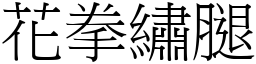 花拳繡腿